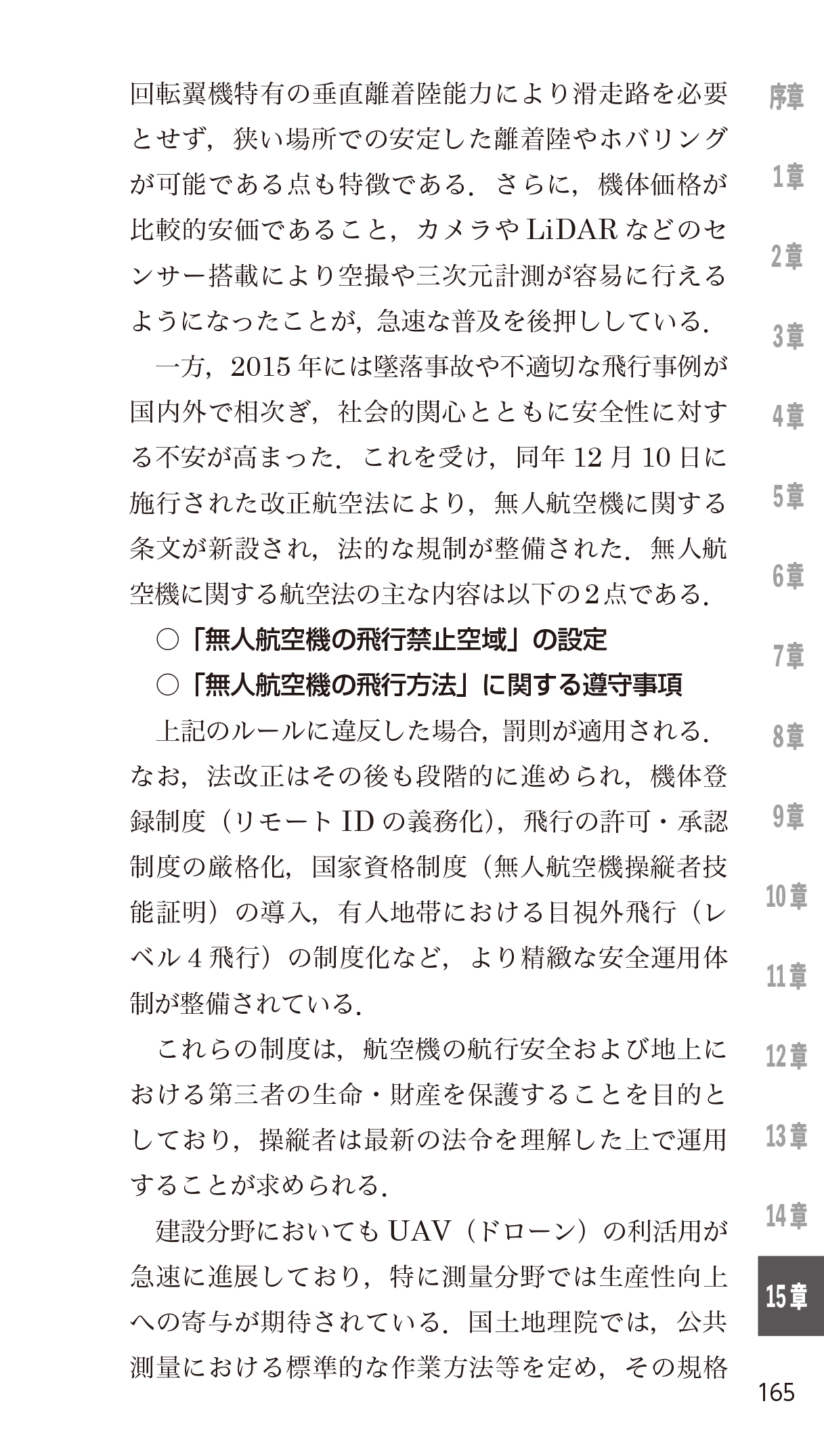 回転翼機特有の垂直離着陸能力により滑走路を必要とせず，狭い場所での安定した離着陸やホバリングが可能である点も特徴である．さらに，機体価格が比較的安価であること，カメラやLiDARなどのセンサー搭載により空撮や三次元計測が容易に行えるようになったことが，急速な普及を後押ししている．

一方，2015年には墜落事故や不適切な飛行事例が国内外で相次ぎ，社会的関心とともに安全性に対する不安が高まった．これを受け，同年12月10日に施行された改正航空法により，無人航空機に関する条文が新設され，法的な規制が整備された．無人航空機に関する航空法の主な内容は以下の2点である．

○「無人航空機の飛行禁止空域」の設定
○「無人航空機の飛行方法」に関する遵守事項

上記のルールに違反した場合，罰則が適用される．なお，法改正はその後も段階的に進められ，機体登録制度（リモートIDの義務化），飛行の許可・承認制度の厳格化，国家資格制度（無人航空機操縦者技能証明）の導入，有人地帯における目視外飛行（レベル4飛行）の制度化など，より精緻な安全運用体制が整備されている．

これらの制度は，航空機の航行安全および地上における第三者の生命・財産を保護することを目的としており，操縦者は最新の法令を理解した上で運用することが求められる．

建設分野においてもUAV（ドローン）の利活用が急速に進展しており，特に測量分野では生産性向上への寄与が期待されている．国土地理院では，公共測量における標準的な作業方法等を定め，その規格

序章
1章
2章
3章
4章
5章
6章
7章
8章
9章
10章
11章
12章
13章
14章
15章

165